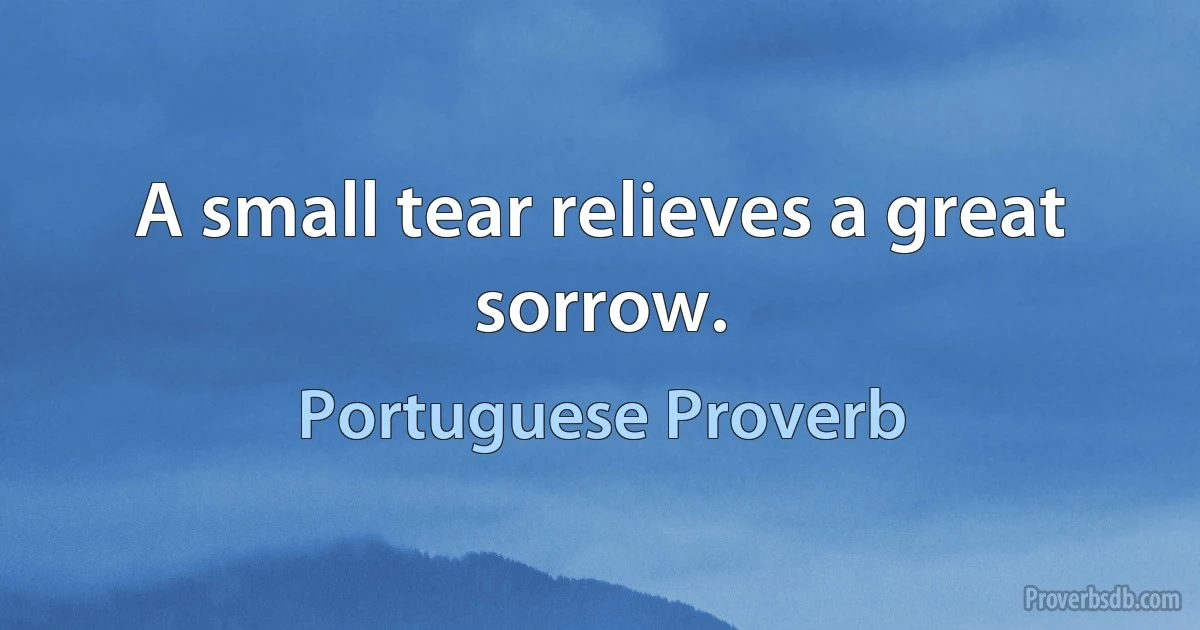 A small tear relieves a great sorrow.

Portuguese Proverb

Proverbsdb.com